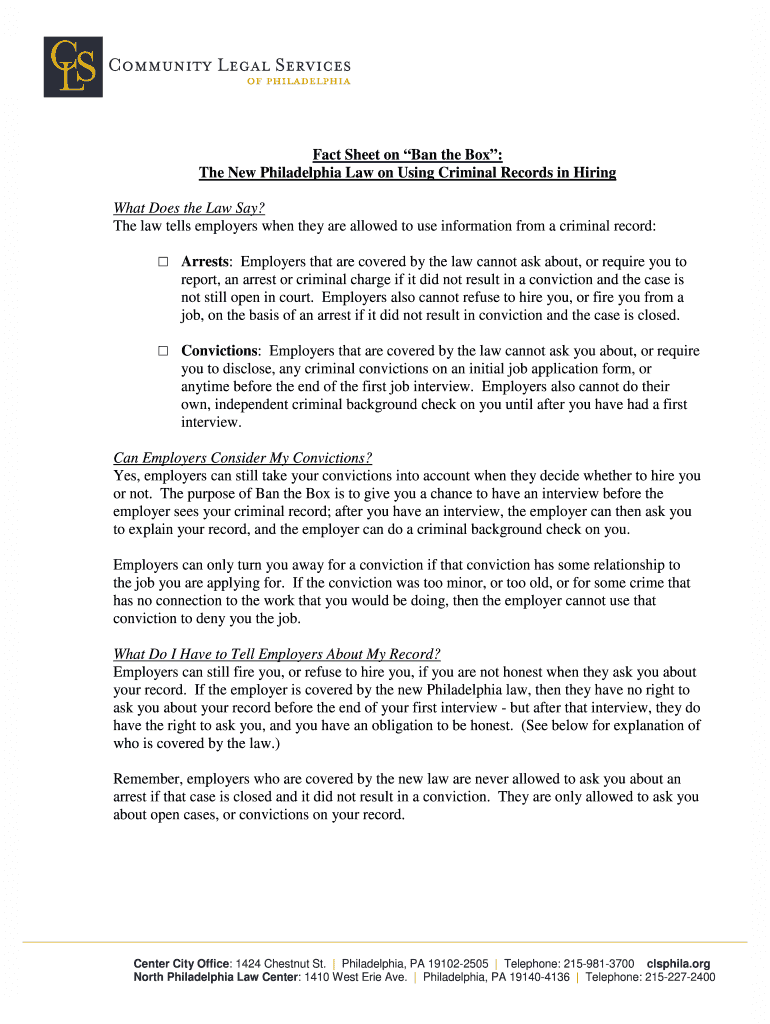 CLS COMMUNITY LEGAL SERVICES
OF PHILADELPHIA

Fact Sheet on “Ban the Box”:
The New Philadelphia Law on Using Criminal Records in Hiring

What Does the Law Say?
The law tells employers when they are allowed to use information from a criminal record:

□ Arrests: Employers that are covered by the law cannot ask about, or require you to report, an arrest or criminal charge if it did not result in a conviction and the case is not still open in court. Employers also cannot refuse to hire you, or fire you from a job, on the basis of an arrest if it did not result in conviction and the case is closed.

□ Convictions: Employers that are covered by the law cannot ask you about, or require you to disclose, any criminal convictions on an initial job application form, or anytime before the end of the first job interview. Employers also cannot do their own, independent criminal background check on you until after you have had a first interview.

Can Employers Consider My Convictions?
Yes, employers can still take your convictions into account when they decide whether to hire you or not. The purpose of Ban the Box is to give you a chance to have an interview before the employer sees your criminal record; after you have an interview, the employer can then ask you to explain your record, and the employer can do a criminal background check on you.

Employers can only turn you away for a conviction if that conviction has some relationship to the job you are applying for. If the conviction was too minor, or too old, or for some crime that has no connection to the work that you would be doing, then the employer cannot use that conviction to deny you the job.

What Do I Have to Tell Employers About My Record?
Employers can still fire you, or refuse to hire you, if you are not honest when they ask you about your record. If the employer is covered by the new Philadelphia law, then they have no right to ask you about your record before the end of your first interview - but after that interview, they do have the right to ask you, and you have an obligation to be honest. (See below for explanation of who is covered by the law.)

Remember, employers who are covered by the new law are never allowed to ask you about an arrest if that case is closed and it did not result in a conviction. They are only allowed to ask you about open cases, or convictions on your record.

Center City Office: 1424 Chestnut St. | Philadelphia, PA 19102-2505 | Telephone: 215-981-3700 clsphila.org
North Philadelphia Law Center: 1410 West Erie Ave. | Philadelphia, PA 19140-4136 | Telephone: 215-227-2400